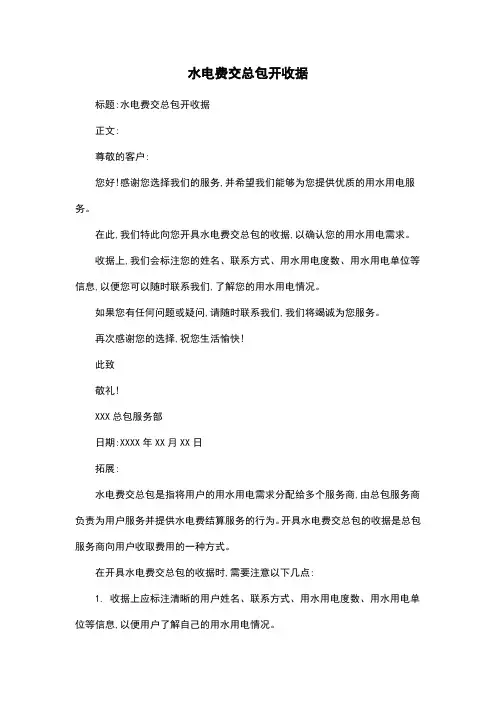 水电费交总包开收据

标题:水电费交总包开收据

正文:

尊敬的客户:

您好!感谢您选择我们的服务,并希望我们能够为您提供优质的用水用电服务。

在此,我们特此向您开具水电费交总包的收据,以确认您的用水用电需求。

收据上,我们会标注您的姓名、联系方式、用水用电度数、用水用电单位等信息,以便您可以随时联系我们,了解您的用水用电情况。

如果您有任何问题或疑问,请随时联系我们,我们将竭诚为您服务。

再次感谢您的选择,祝您生活愉快!

此致

敬礼!

XXX 总包服务部

日期:XXXX 年 XX 月 XX 日

拓展:

水电费交总包是指将用户的用水用电需求分配给多个服务商,由总包服务商负责为用户服务并提供水电费结算服务的行为。开具水电费交总包的收据是总包服务商向用户收取费用的一种方式。

在开具水电费交总包的收据时,需要注意以下几点:

1. 收据上应标注清晰的用户姓名、联系方式、用水用电度数、用水用电单位等信息,以便用户了解自己的用水用电情况。